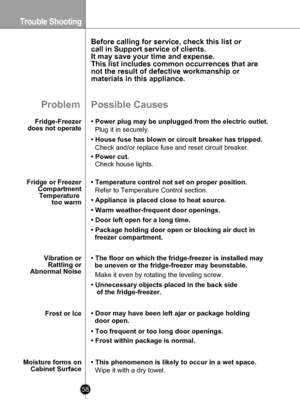 Trouble Shooting

Before calling for service, check this list or call in Support service of clients. It may save your time and expense. This list includes common occurrences that are not the result of defective workmanship or materials in this appliance.

| Problem | Possible Causes |
|---|---|
| Fridge-Freezer does not operate | • Power plug may be unplugged from the electric outlet. Plug it in securely. • House fuse has blown or circuit breaker has tripped. Check and/or replace fuse and reset circuit breaker. • Power cut. Check house lights. |
| Fridge or Freezer Compartment Temperature too warm | • Temperature control not set on proper position. Refer to Temperature Control section. • Appliance is placed close to heat source. • Warm weather-frequent door openings. • Door left open for a long time. • Package holding door open or blocking air duct in freezer compartment. |
| Vibration or Rattling or Abnormal Noise | • The floor on which the fridge-freezer is installed may be uneven or the fridge-freezer may beunstable. Make it even by rotating the leveling screw. • Unnecessary objects placed in the back side of the fridge-freezer. |
| Frost or Ice | • Door may have been left ajar or package holding door open. • Too frequent or too long door openings. • Frost within package is normal. |
| Moisture forms on Cabinet Surface | • This phenomenon is likely to occur in a wet space. Wipe it with a dry towel. |

58